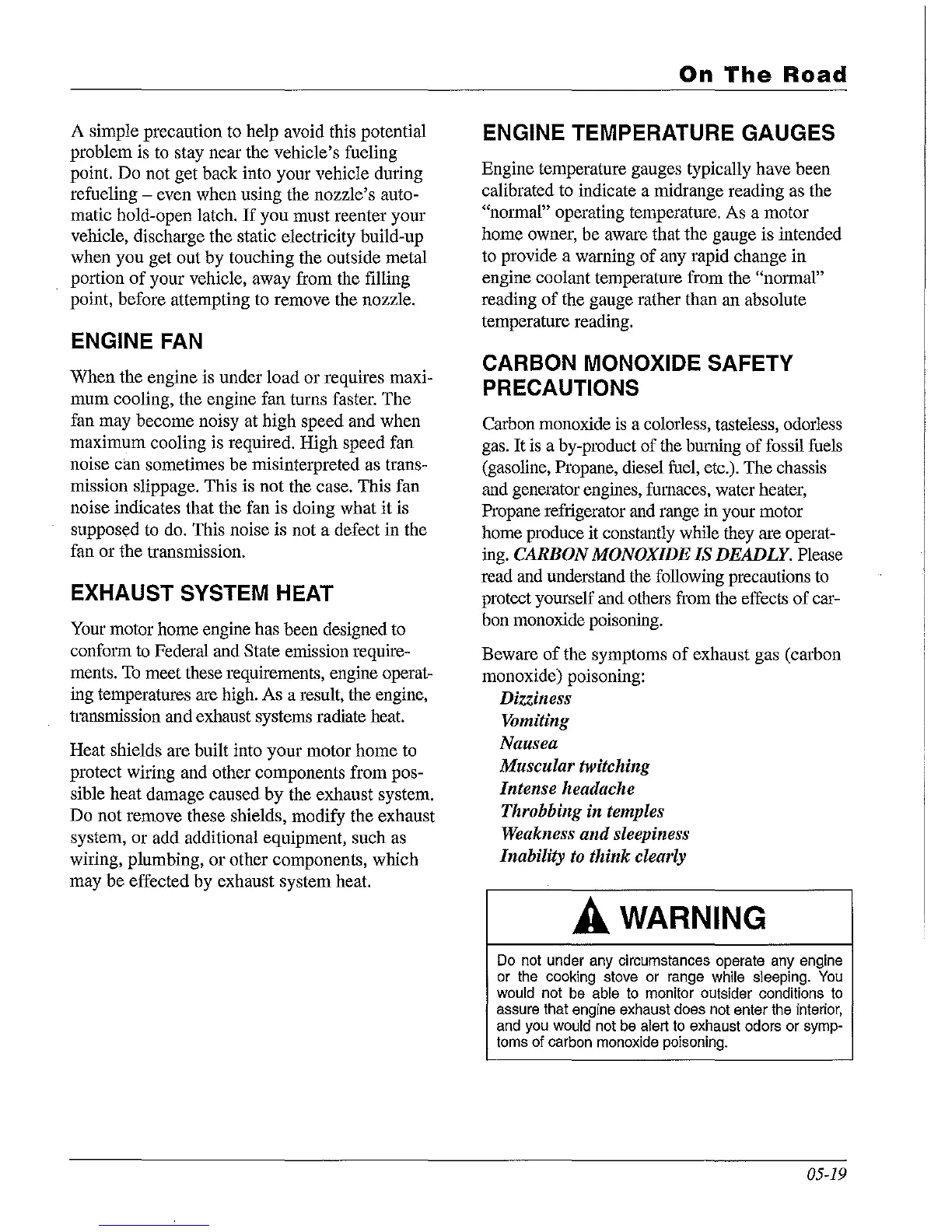 On The Road

A simple precaution to help avoid this potential problem is to stay near the vehicle's fueling point. Do not get back into your vehicle during refueling – even when using the nozzle's automatic hold-open latch. If you must reenter your vehicle, discharge the static electricity build-up when you get out by touching the outside metal portion of your vehicle, away from the filling point, before attempting to remove the nozzle.

ENGINE FAN

When the engine is under load or requires maximum cooling, the engine fan turns faster. The fan may become noisy at high speed and when maximum cooling is required. High speed fan noise can sometimes be misinterpreted as transmission slippage. This is not the case. This fan noise indicates that the fan is doing what it is supposed to do. This noise is not a defect in the fan or the transmission.

EXHAUST SYSTEM HEAT

Your motor home engine has been designed to conform to Federal and State emission requirements. To meet these requirements, engine operating temperatures are high. As a result, the engine, transmission and exhaust systems radiate heat.

Heat shields are built into your motor home to protect wiring and other components from possible heat damage caused by the exhaust system. Do not remove these shields, modify the exhaust system, or add additional equipment, such as wiring, plumbing, or other components, which may be effected by exhaust system heat.

ENGINE TEMPERATURE GAUGES

Engine temperature gauges typically have been calibrated to indicate a midrange reading as the "normal" operating temperature. As a motor home owner, be aware that the gauge is intended to provide a warning of any rapid change in engine coolant temperature from the "normal" reading of the gauge rather than an absolute temperature reading.

CARBON MONOXIDE SAFETY PRECAUTIONS

Carbon monoxide is a colorless, tasteless, odorless gas. It is a by-product of the burning of fossil fuels (gasoline, Propane, diesel fuel, etc.). The chassis and generator engines, furnaces, water heater, Propane refrigerator and range in your motor home produce it constantly while they are operating. CARBON MONOXIDE IS DEADLY. Please read and understand the following precautions to protect yourself and others from the effects of carbon monoxide poisoning.

Beware of the symptoms of exhaust gas (carbon monoxide) poisoning:
Dizziness
Vomiting
Nausea
Muscular twitching
Intense headache
Throbbing in temples
Weakness and sleepiness
Inability to think clearly

WARNING

Do not under any circumstances operate any engine or the cooking stove or range while sleeping. You would not be able to monitor outsider conditions to assure that engine exhaust does not enter the interior, and you would not be alert to exhaust odors or symptoms of carbon monoxide poisoning.

05-19